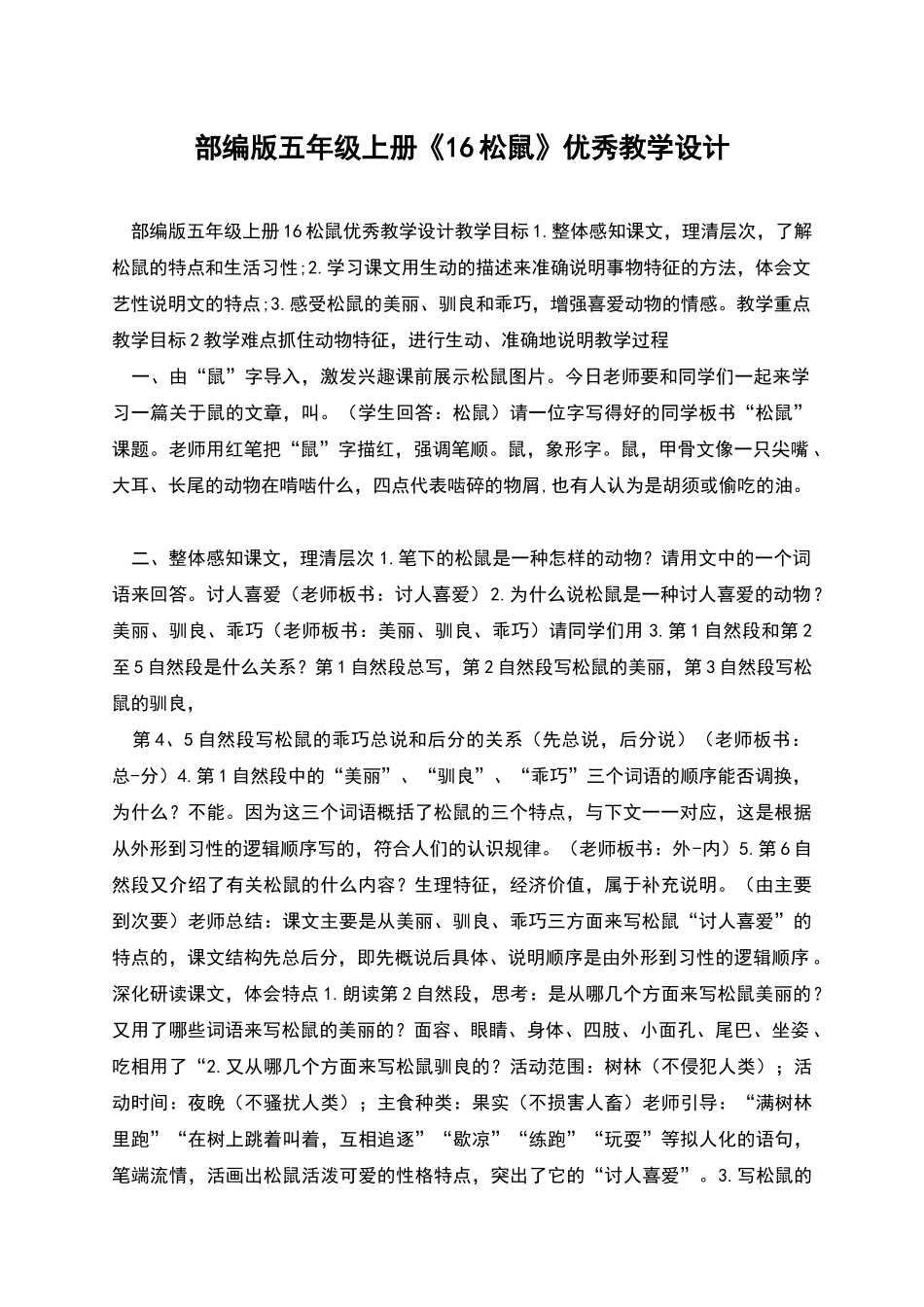 部编版五年级上册《16松鼠》优秀教学设计

部编版五年级上册16松鼠优秀教学设计教学目标1.整体感知课文，理清层次，了解松鼠的特点和生活习性;2.学习课文用生动的描述来准确说明事物特征的方法，体会文艺性说明文的特点;3.感受松鼠的美丽、驯良和乖巧，增强喜爱动物的情感。教学重点教学目标2教学难点抓住动物特征，进行生动、准确地说明教学过程

一、由“鼠”字导入，激发兴趣课前展示松鼠图片。今日老师要和同学们一起来学习一篇关于鼠的文章，叫。（学生回答：松鼠）请一位字写得好的同学板书“松鼠”课题。老师用红笔把“鼠”字描红，强调笔顺。鼠，象形字。鼠，甲骨文像一只尖嘴、大耳、长尾的动物在啃啮什么，四点代表啮碎的物屑,也有人认为是胡须或偷吃的油。

二、整体感知课文，理清层次1.笔下的松鼠是一种怎样的动物？请用文中的一个词语来回答。讨人喜爱（老师板书：讨人喜爱）2.为什么说松鼠是一种讨人喜爱的动物？美丽、驯良、乖巧（老师板书：美丽、驯良、乖巧）请同学们用3.第1自然段和第2至5自然段是什么关系？第1自然段总写，第2自然段写松鼠的美丽，第3自然段写松鼠的驯良，

第4、5自然段写松鼠的乖巧总说和后分的关系（先总说，后分说）（老师板书：总-分）4.第1自然段中的“美丽”、“驯良”、“乖巧”三个词语的顺序能否调换，为什么？不能。因为这三个词语概括了松鼠的三个特点，与下文一一对应，这是根据从外形到习性的逻辑顺序写的，符合人们的认识规律。（老师板书：外-内）5.第6自然段又介绍了有关松鼠的什么内容？生理特征，经济价值，属于补充说明。（由主要到次要）老师总结：课文主要是从美丽、驯良、乖巧三方面来写松鼠“讨人喜爱”的特点的，课文结构先总后分，即先概说后具体、说明顺序是由外形到习性的逻辑顺序。深化研读课文，体会特点1.朗读第2自然段，思考：是从哪几个方面来写松鼠美丽的？又用了哪些词语来写松鼠的美丽的？面容、眼睛、身体、四肢、小面孔、尾巴、坐姿、吃相用了“2.又从哪几个方面来写松鼠驯良的？活动范围：树林（不侵犯人类）；活动时间：夜晚（不骚扰人类）；主食种类：果实（不损害人畜）老师引导：“满树林里跑”“在树上跳着叫着，互相追逐”“歇凉”“练跑”“玩耍”等拟人化的语句，笔端流情，活画出松鼠活泼可爱的性格特点，突出了它的“讨人喜爱”。3.写松鼠的